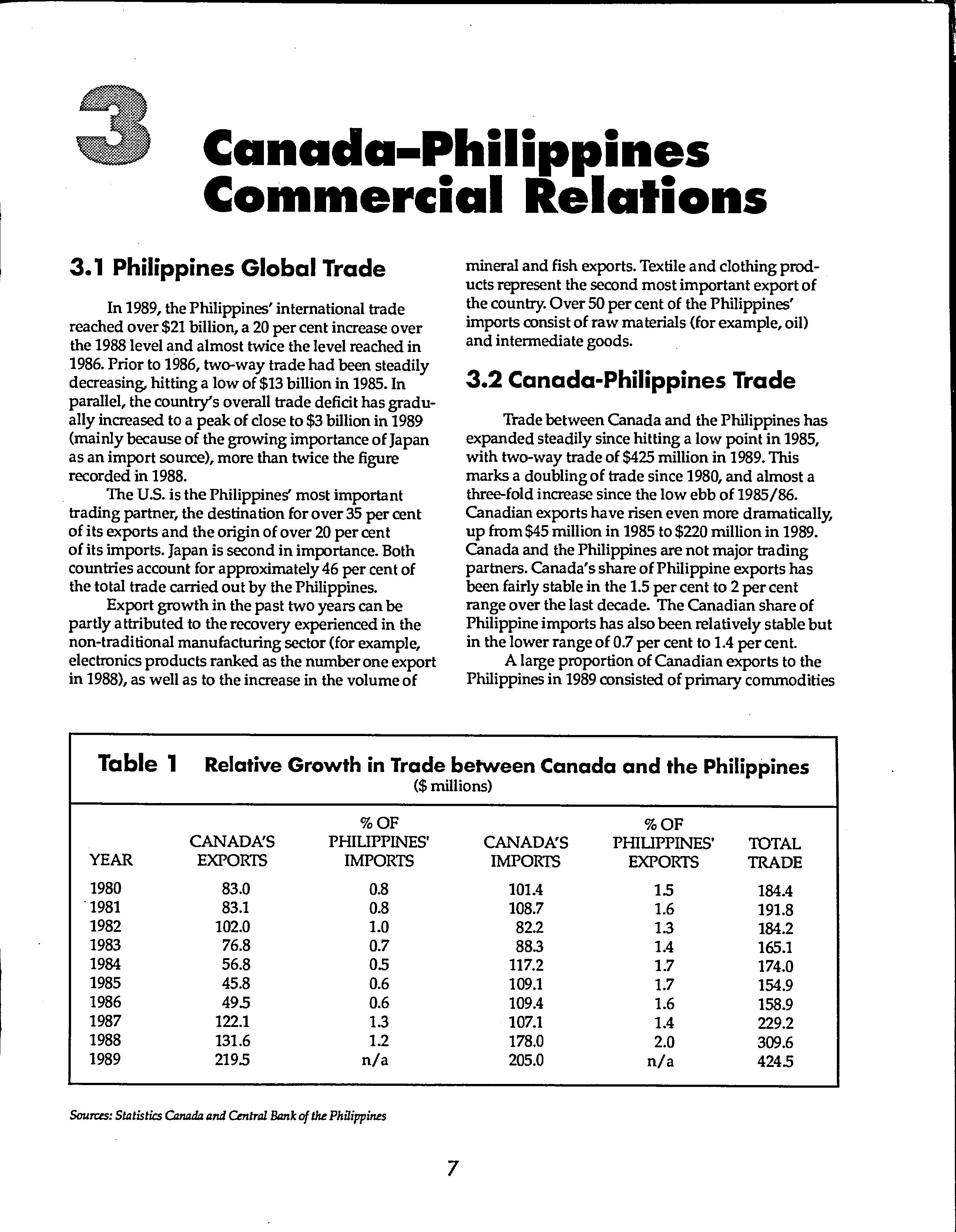 3 Canada-Philippines Commercial Relations

3.1 Philippines Global Trade

In 1989, the Philippines' international trade reached over \$21 billion, a 20 per cent increase over the 1988 level and almost twice the level reached in 1986. Prior to 1986, two-way trade had been steadily decreasing, hitting a low of \$13 billion in 1985. In parallel, the country's overall trade deficit has gradually increased to a peak of close to \$3 billion in 1989 (mainly because of the growing importance of Japan as an import source), more than twice the figure recorded in 1988.

The U.S. is the Philippines' most important trading partner, the destination for over 35 per cent of its exports and the origin of over 20 per cent of its imports. Japan is second in importance. Both countries account for approximately 46 per cent of the total trade carried out by the Philippines.

Export growth in the past two years can be partly attributed to the recovery experienced in the non-traditional manufacturing sector (for example, electronics products ranked as the number one export in 1988), as well as to the increase in the volume of mineral and fish exports. Textile and clothing products represent the second most important export of the country. Over 50 per cent of the Philippines' imports consist of raw materials (for example, oil) and intermediate goods.

3.2 Canada-Philippines Trade

Trade between Canada and the Philippines has expanded steadily since hitting a low point in 1985, with two-way trade of \$425 million in 1989. This marks a doubling of trade since 1980, and almost a three-fold increase since the low ebb of 1985/86. Canadian exports have risen even more dramatically, up from \$45 million in 1985 to \$220 million in 1989. Canada and the Philippines are not major trading partners. Canada's share of Philippine exports has been fairly stable in the 1.5 per cent to 2 per cent range over the last decade. The Canadian share of Philippine imports has also been relatively stable but in the lower range of 0.7 per cent to 1.4 per cent.

A large proportion of Canadian exports to the Philippines in 1989 consisted of primary commodities

Table 1 Relative Growth in Trade between Canada and the Philippines
(\$ millions)

| YEAR | CANADA'S EXPORTS | % OF PHILIPPINES' IMPORTS | CANADA'S IMPORTS | % OF PHILIPPINES' EXPORTS | TOTAL TRADE |
|---|---|---|---|---|---|
| 1980 | 83.0 | 0.8 | 101.4 | 1.5 | 184.4 |
| 1981 | 83.1 | 0.8 | 108.7 | 1.6 | 191.8 |
| 1982 | 102.0 | 1.0 | 82.2 | 1.3 | 184.2 |
| 1983 | 76.8 | 0.7 | 88.3 | 1.4 | 165.1 |
| 1984 | 56.8 | 0.5 | 117.2 | 1.7 | 174.0 |
| 1985 | 45.8 | 0.6 | 109.1 | 1.7 | 154.9 |
| 1986 | 49.5 | 0.6 | 109.4 | 1.6 | 158.9 |
| 1987 | 122.1 | 1.3 | 107.1 | 1.4 | 229.2 |
| 1988 | 131.6 | 1.2 | 178.0 | 2.0 | 309.6 |
| 1989 | 219.5 | n/a | 205.0 | n/a | 424.5 |

Sources: Statistics Canada and Central Bank of the Philippines

7